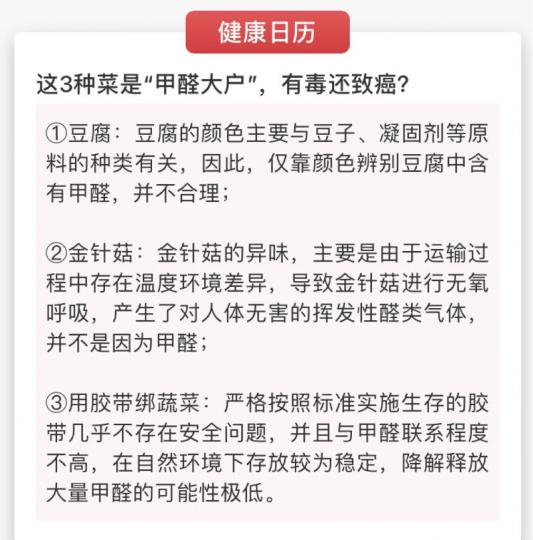 健康日历

这3种菜是“甲醛大户”，有毒还致癌？

①豆腐：豆腐的颜色主要与豆子、凝固剂等原料的种类有关，因此，仅靠颜色辨别豆腐中含有甲醛，并不合理；

②金针菇：金针菇的异味，主要是由于运输过程中存在温度环境差异，导致金针菇进行无氧呼吸，产生了对人体无害的挥发性醛类气体，并不是因为甲醛；

③用胶带绑蔬菜：严格按照标准实施生存的胶带几乎不存在安全问题，并且与甲醛联系程度不高，在自然环境下存放较为稳定，降解释放大量甲醛的可能性极低。